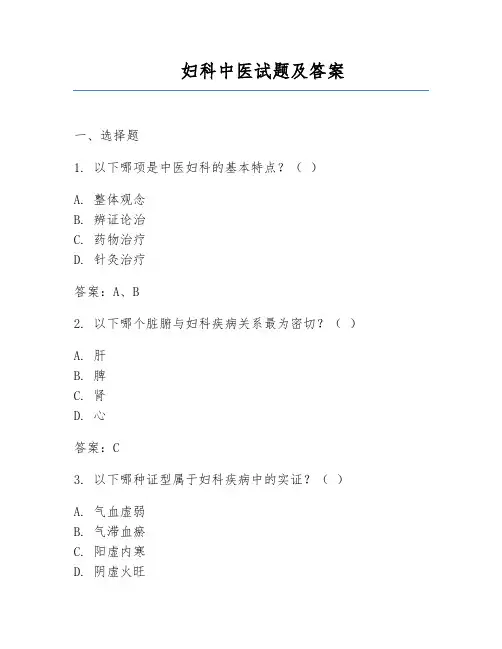 妇科中医试题及答案

一、选择题

1. 以下哪项是中医妇科的基本特点？（ ）

A. 整体观念
B. 辨证论治
C. 药物治疗
D. 针灸治疗

答案：A、B

2. 以下哪个脏腑与妇科疾病关系最为密切？（ ）

A. 肝
B. 脾
C. 肾
D. 心

答案：C

3. 以下哪种证型属于妇科疾病中的实证？（ ）

A. 气血虚弱
B. 气滞血瘀
C. 阳虚内寒
D. 阴虚火旺